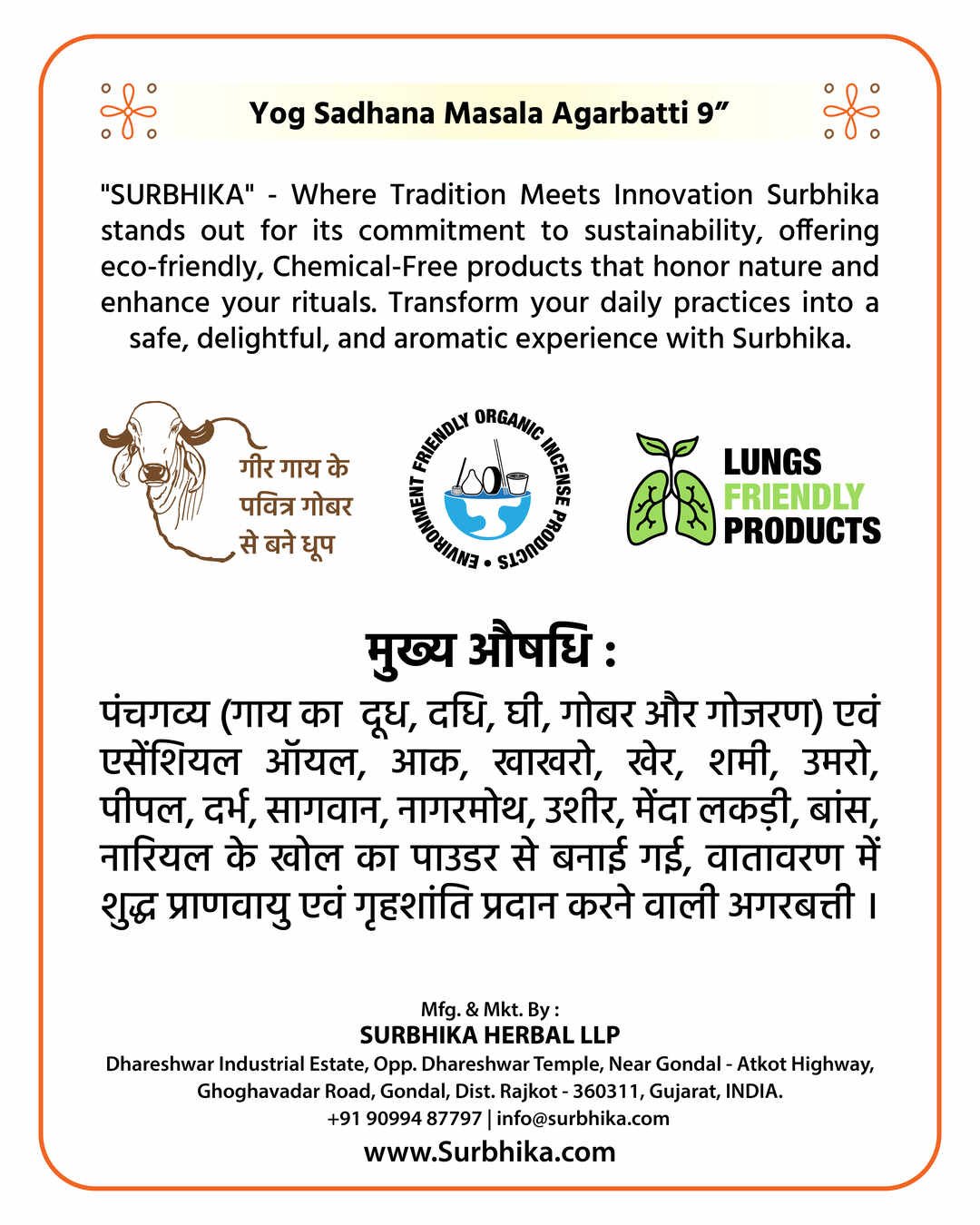 Yog Sadhana Masala Agarbatti 9”

"SURBHIKA" - Where Tradition Meets Innovation Surbhika stands out for its commitment to sustainability, offering eco-friendly, Chemical-Free products that honor nature and enhance your rituals. Transform your daily practices into a safe, delightful, and aromatic experience with Surbhika.

गीर गाय के पवित्र गोबर से बने धूप

ENVIRONMENT FRIENDLY ORGANIC INCENSE PRODUCTS

LUNGS FRIENDLY PRODUCTS

मुख्य औषधि :

पंचगव्य (गाय का दूध, दधि, घी, गोबर और गोजरण) एवं एसेंशियल ऑयल, आक, खाखरो, खेर, शमी, उमरो, पीपल, दर्भ, सागवान, नागरमोथ, उशीर, मेंदा लकड़ी, बांस, नारियल के खोल का पाउडर से बनाई गई, वातावरण में शुद्ध प्राणवायु एवं गृहशांति प्रदान करने वाली अगरबत्ती ।

Mfg. & Mkt. By :
SURBHIKA HERBAL LLP
Dhareshwar Industrial Estate, Opp. Dhareshwar Temple, Near Gondal - Atkot Highway, Ghoghavadar Road, Gondal, Dist. Rajkot - 360311, Gujarat, INDIA.
+91 90994 87797 | info@surbhika.com
www.Surbhika.com